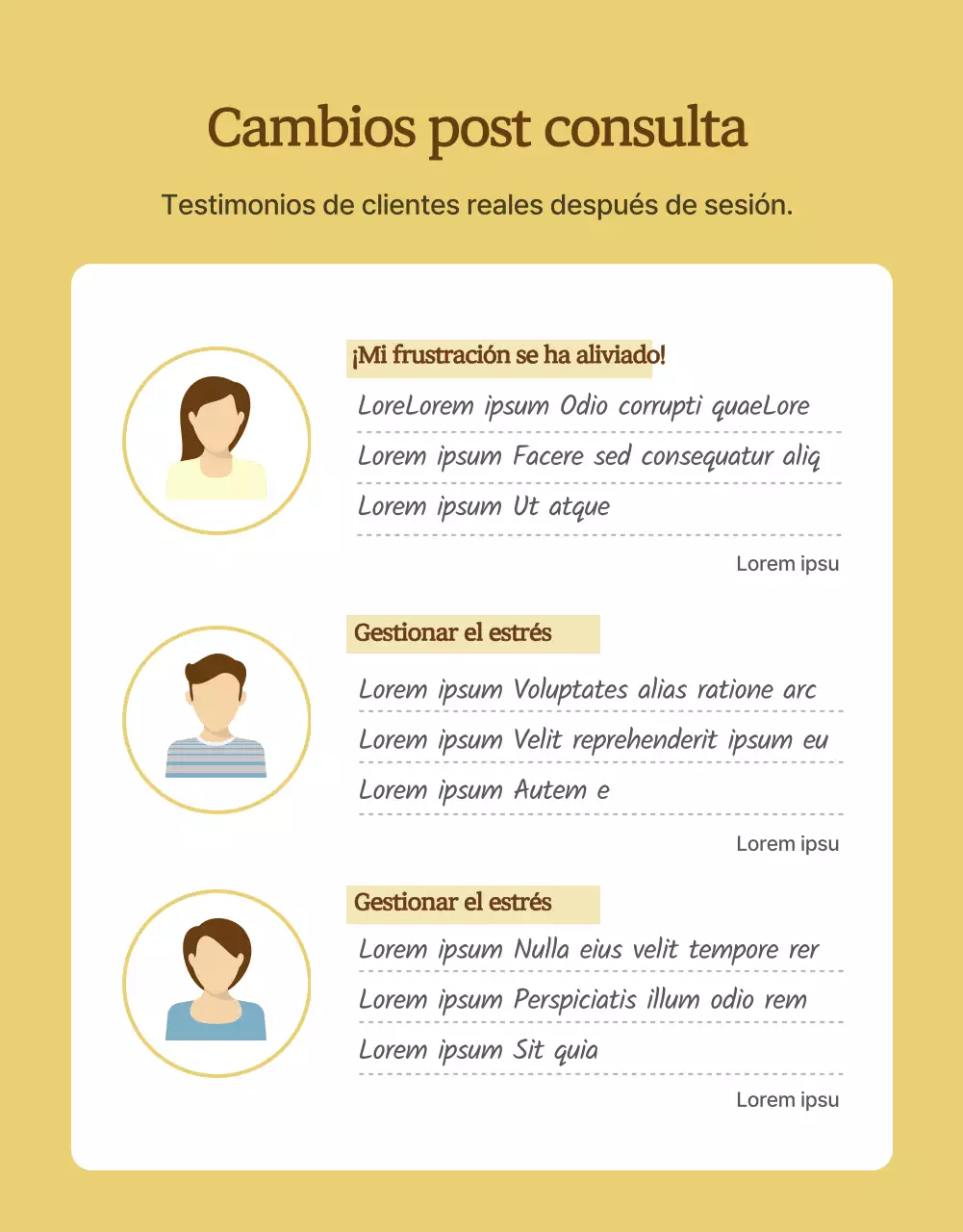 Cambios post consulta

Testimonios de clientes reales después de sesión.

¡Mi frustración se ha aliviado!

LoreLorem ipsum Odio corrupti quaeLore

Lorem ipsum Facere sed consequatur aliq

Lorem ipsum Ut atque

Lorem ipsu

Gestionar el estrés

Lorem ipsum Voluptates alias ratione arc

Lorem ipsum Velit reprehenderit ipsum eu

Lorem ipsum Autem e

Lorem ipsu

Gestionar el estrés

Lorem ipsum Nulla eius velit tempore rer

Lorem ipsum Perspiciatis illum odio rem

Lorem ipsum Sit quia

Lorem ipsu